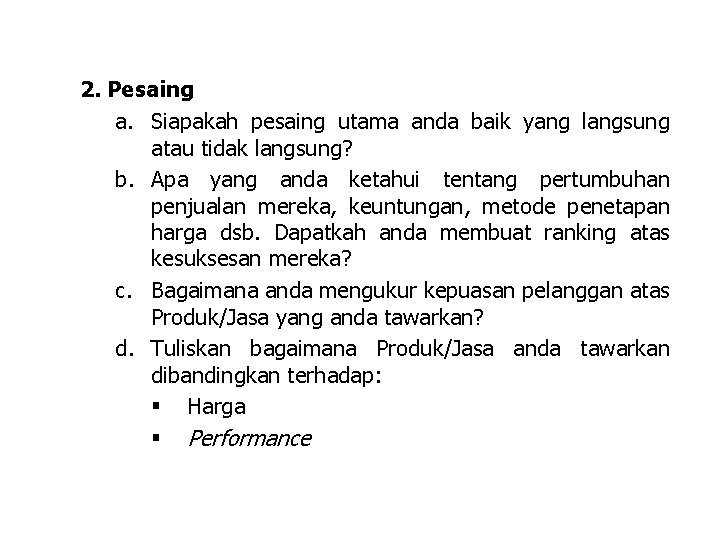 2. Pesaing

a. Siapakah pesaing utama anda baik yang langsung atau tidak langsung?

b. Apa yang anda ketahui tentang pertumbuhan penjualan mereka, keuntungan, metode penetapan harga dsb. Dapatkah anda membuat ranking atas kesuksesan mereka?

c. Bagaimana anda mengukur kepuasan pelanggan atas Produk/Jasa yang anda tawarkan?

d. Tuliskan bagaimana Produk/Jasa anda tawarkan dibandingkan terhadap:

▪ Harga

▪ Performance